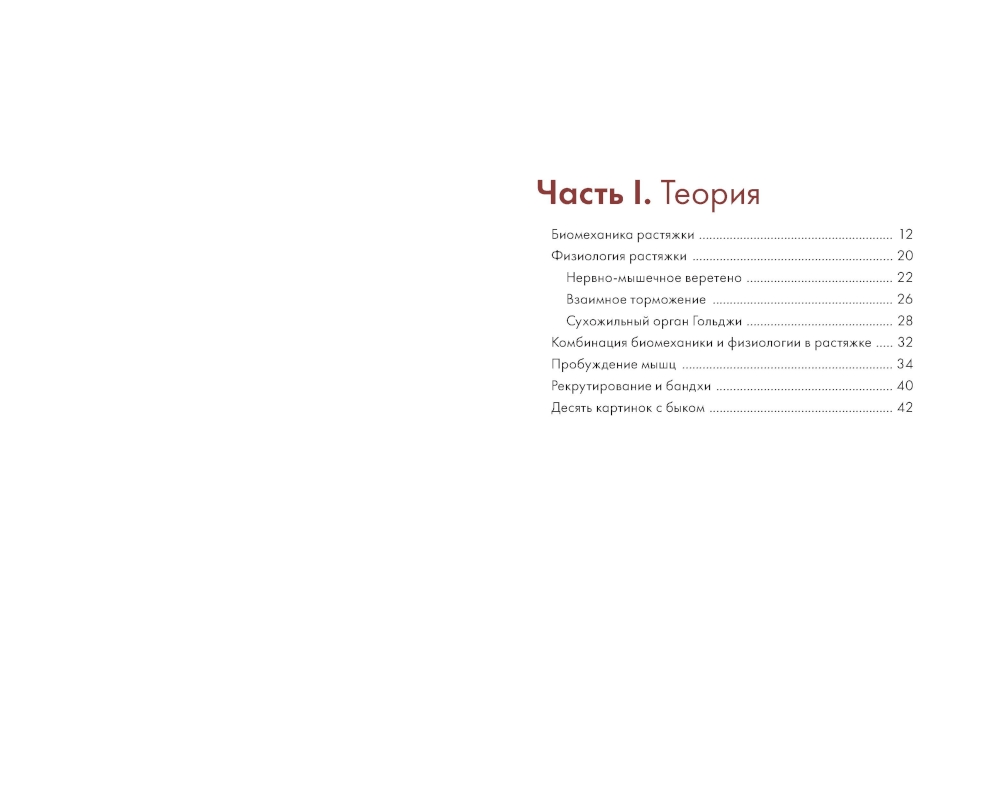 Часть I. Теория

Биомеханика растяжки 12
Физиология растяжки 20
Нервно-мышечное веретено 22
Взаимное торможение 26
Сухожильный орган Гольджи 28
Комбинация биомеханики и физиологии в растяжке 32
Пробуждение мышц 34
Рекрутирование и бандхи 40
Десять картинок с быком 42